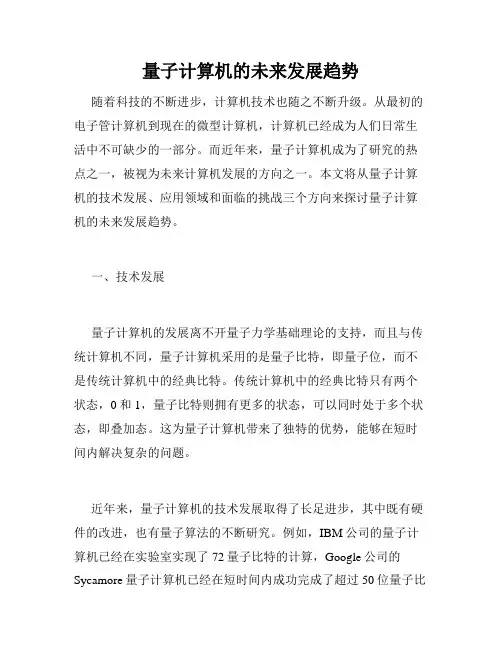 量子计算机的未来发展趋势

随着科技的不断进步，计算机技术也随之不断升级。从最初的电子管计算机到现在的微型计算机，计算机已经成为人们日常生活中不可缺少的一部分。而近年来，量子计算机成为了研究的热点之一，被视为未来计算机发展的方向之一。本文将从量子计算机的技术发展、应用领域和面临的挑战三个方向来探讨量子计算机的未来发展趋势。

一、技术发展

量子计算机的发展离不开量子力学基础理论的支持，而且与传统计算机不同，量子计算机采用的是量子比特，即量子位，而不是传统计算机中的经典比特。传统计算机中的经典比特只有两个状态，0 和 1，量子比特则拥有更多的状态，可以同时处于多个状态，即叠加态。这为量子计算机带来了独特的优势，能够在短时间内解决复杂的问题。

近年来，量子计算机的技术发展取得了长足进步，其中既有硬件的改进，也有量子算法的不断研究。例如，IBM 公司的量子计算机已经在实验室实现了 72 量子比特的计算，Google 公司的 Sycamore 量子计算机已经在短时间内成功完成了超过 50 位量子比